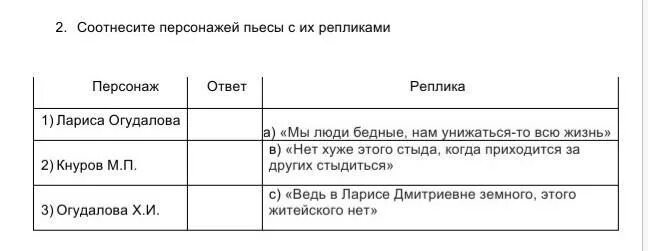 2. Соотнесите персонажей пьесы с их репликами

| Персонаж | Ответ | Реплика |
|---|---|---|
| 1) Лариса Огудалова | | а) «Мы люди бедные, нам унижаться-то всю жизнь» |
| 2) Кнуров М.П. | | в) «Нет хуже этого стыда, когда приходится за других стыдиться» |
| 3) Огудалова Х.И. | | с) «Ведь в Ларисе Дмитриевне земного, этого житейского нет» |